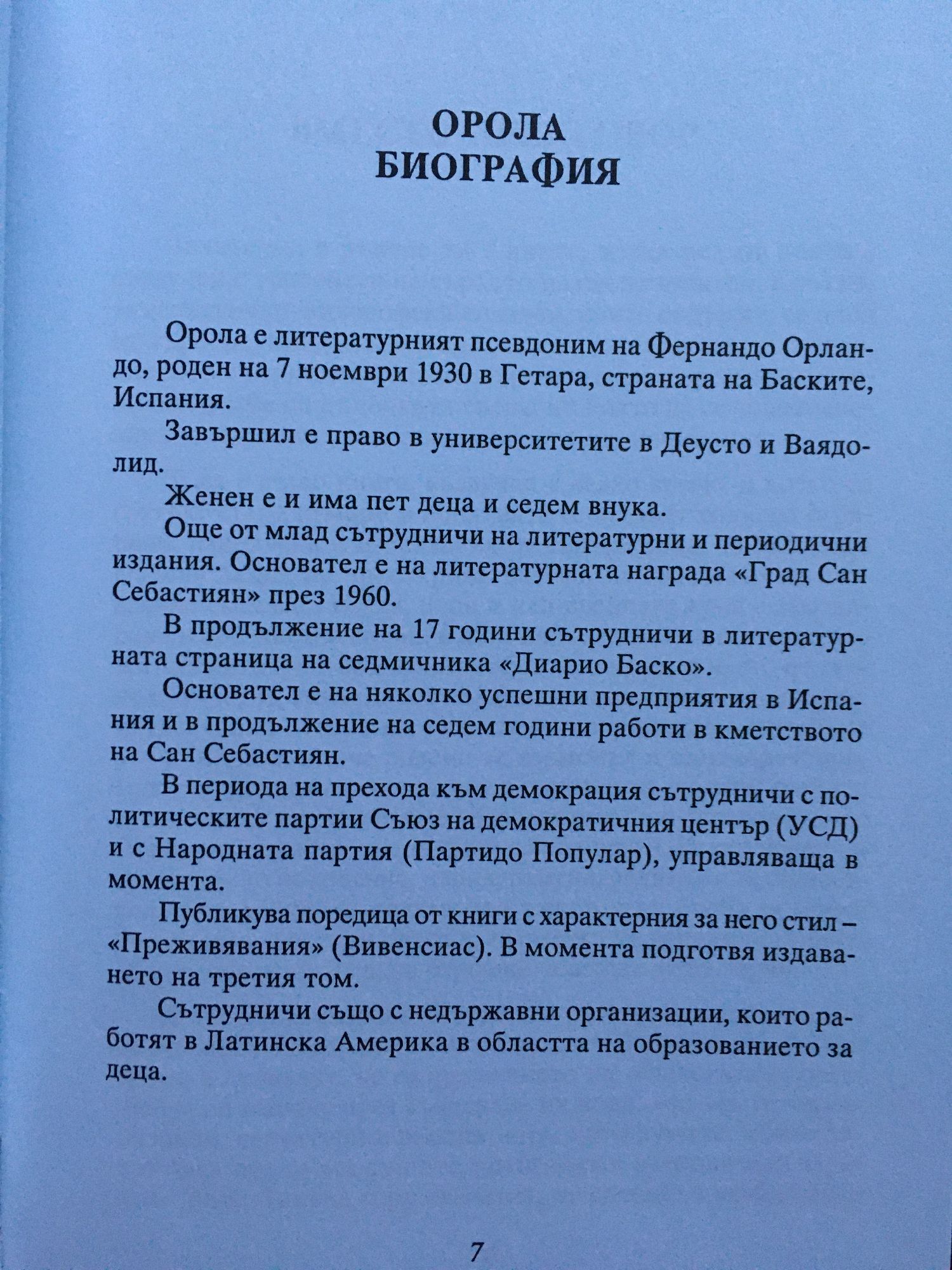 ОРОЛА
БИОГРАФИЯ

Орола е литературният псевдоним на Фернандо Орландо, роден на 7 ноември 1930 в Гетара, страната на Баските, Испания.

Завършил е право в университетите в Деусто и Ваядолид.

Женен е и има пет деца и седем внука.

Още от млад сътрудничи на литературни и периодични издания. Основател е на литературната награда «Град Сан Себастиян» през 1960.

В продължение на 17 години сътрудничи в литературната страница на седмичника «Диарио Баско».

Основател е на няколко успешни предприятия в Испания и в продължение на седем години работи в кметството на Сан Себастиян.

В периода на прехода към демокрация сътрудничи с политическите партии Съюз на демократичния център (УСД) и с Народната партия (Партидо Популар), управляваща в момента.

Публикува поредица от книги с характерния за него стил – «Преживявания» (Вивенсиас). В момента подготвя издаването на третия том.

Сътрудничи също с недържавни организации, които работят в Латинска Америка в областта на образованието за деца.

7